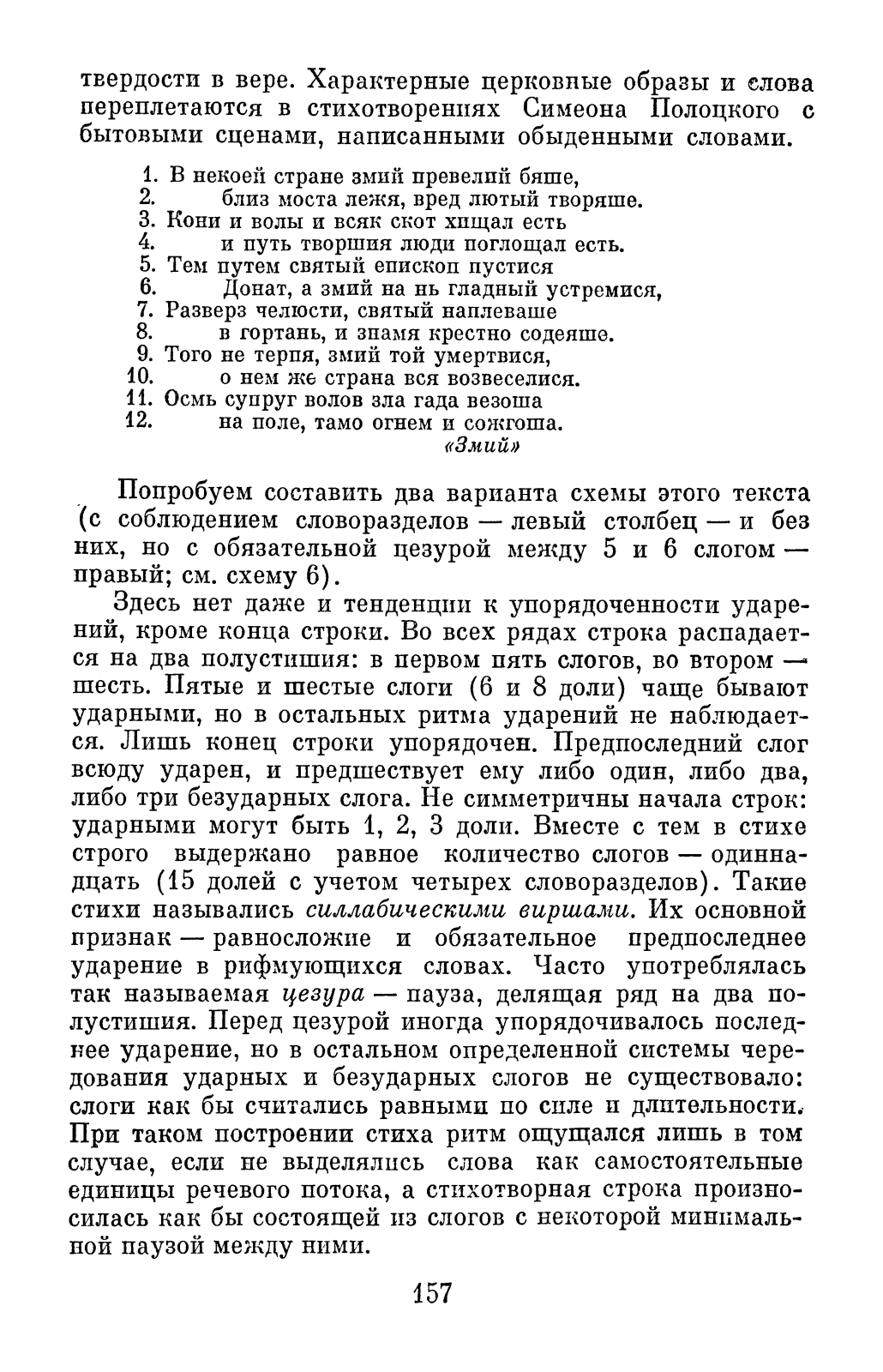 твердости в вере. Характерные церковные образы и слова переплетаются в стихотворениях Симеона Полоцкого с бытовыми сценами, написанными обыденными словами.

1. В некоей стране змий превелий бяше,
2. близ моста лежя, вред лютый творяше.
3. Кони и волы и всяк скот хищал есть
4. и путь творшия люди поглощал есть.
5. Тем путем святый епископ пустися
6. Донат, а змий на нь гладный устремися,
7. Разверз челюсти, святый наплеваше
8. в гортань, и знамя крестно содеяше.
9. Того не терпя, змий той умертвися,
10. о нем же страна вся возвеселися.
11. Осмь супруг волов зла гада везоша
12. на поле, тамо огнем и сожгоша.
«Змий»

Попробуем составить два варианта схемы этого текста (с соблюдением словоразделов — левый столбец — и без них, но с обязательной цезурой между 5 и 6 слогом — правый; см. схему 6).

Здесь нет даже и тенденции к упорядоченности ударений, кроме конца строки. Во всех рядах строка распадается на два полустишия: в первом пять слогов, во втором — шесть. Пятые и шестые слоги (6 и 8 доли) чаще бывают ударными, но в остальных ритма ударений не наблюдается. Лишь конец строки упорядочен. Предпоследний слог всюду ударен, и предшествует ему либо один, либо два, либо три безударных слога. Не симметричны начала строк: ударными могут быть 1, 2, 3 доли. Вместе с тем в стихе строго выдержано равное количество слогов — одиннадцать (15 долей с учетом четырех словоразделов). Такие стихи назывались силлабическими виршами. Их основной признак — равносложие и обязательное предпоследнее ударение в рифмующихся словах. Часто употреблялась так называемая цезура — пауза, делящая ряд на два полустишия. Перед цезурой иногда упорядочивалось последнее ударение, но в остальном определенной системы чередования ударных и безударных слогов не существовало: слоги как бы считались равными по силе и длительности. При таком построении стиха ритм ощущался лишь в том случае, если не выделялись слова как самостоятельные единицы речевого потока, а стихотворная строка произносилась как бы состоящей из слогов с некоторой минимальной паузой между ними.

157